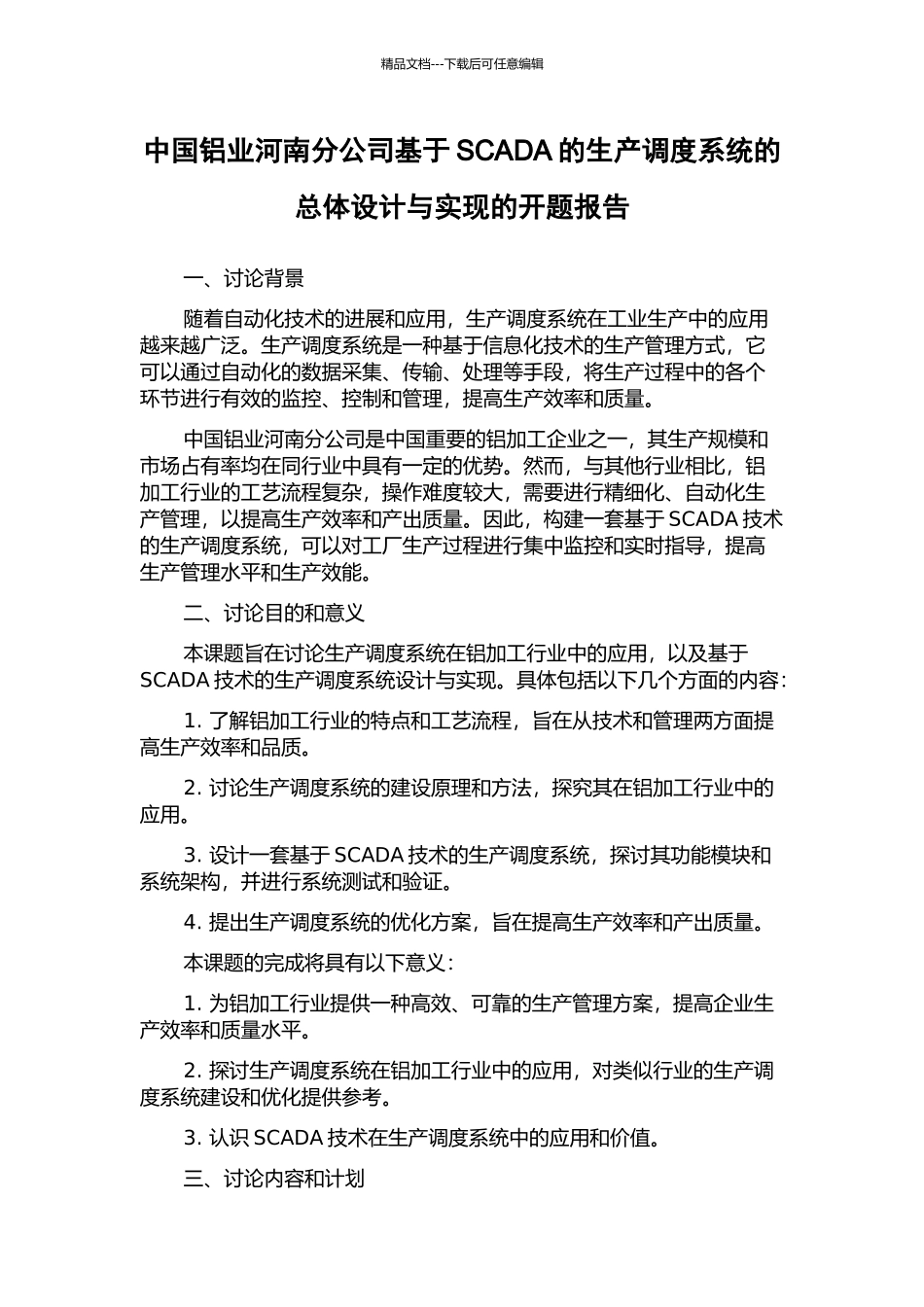 精品文档---下载后可任意编辑

中国铝业河南分公司基于 SCADA 的生产调度系统的总体设计与实现的开题报告

一、讨论背景

随着自动化技术的进展和应用，生产调度系统在工业生产中的应用越来越广泛。生产调度系统是一种基于信息化技术的生产管理方式，它可以通过自动化的数据采集、传输、处理等手段，将生产过程中的各个环节进行有效的监控、控制和管理，提高生产效率和质量。

中国铝业河南分公司是中国重要的铝加工企业之一，其生产规模和市场占有率均在同行业中具有一定的优势。然而，与其他行业相比，铝加工行业的工艺流程复杂，操作难度较大，需要进行精细化、自动化生产管理，以提高生产效率和产出质量。因此，构建一套基于 SCADA 技术的生产调度系统，可以对工厂生产过程进行集中监控和实时指导，提高生产管理水平和生产效能。

二、讨论目的和意义

本课题旨在讨论生产调度系统在铝加工行业中的应用，以及基于 SCADA 技术的生产调度系统设计与实现。具体包括以下几个方面的内容：

1. 了解铝加工行业的特点和工艺流程，旨在从技术和管理两方面提高生产效率和品质。

2. 讨论生产调度系统的建设原理和方法，探究其在铝加工行业中的应用。

3. 设计一套基于 SCADA 技术的生产调度系统，探讨其功能模块和系统架构，并进行系统测试和验证。

4. 提出生产调度系统的优化方案，旨在提高生产效率和产出质量。

本课题的完成将具有以下意义：

1. 为铝加工行业提供一种高效、可靠的生产管理方案，提高企业生产效率和质量水平。

2. 探讨生产调度系统在铝加工行业中的应用，对类似行业的生产调度系统建设和优化提供参考。

3. 认识 SCADA 技术在生产调度系统中的应用和价值。

三、讨论内容和计划